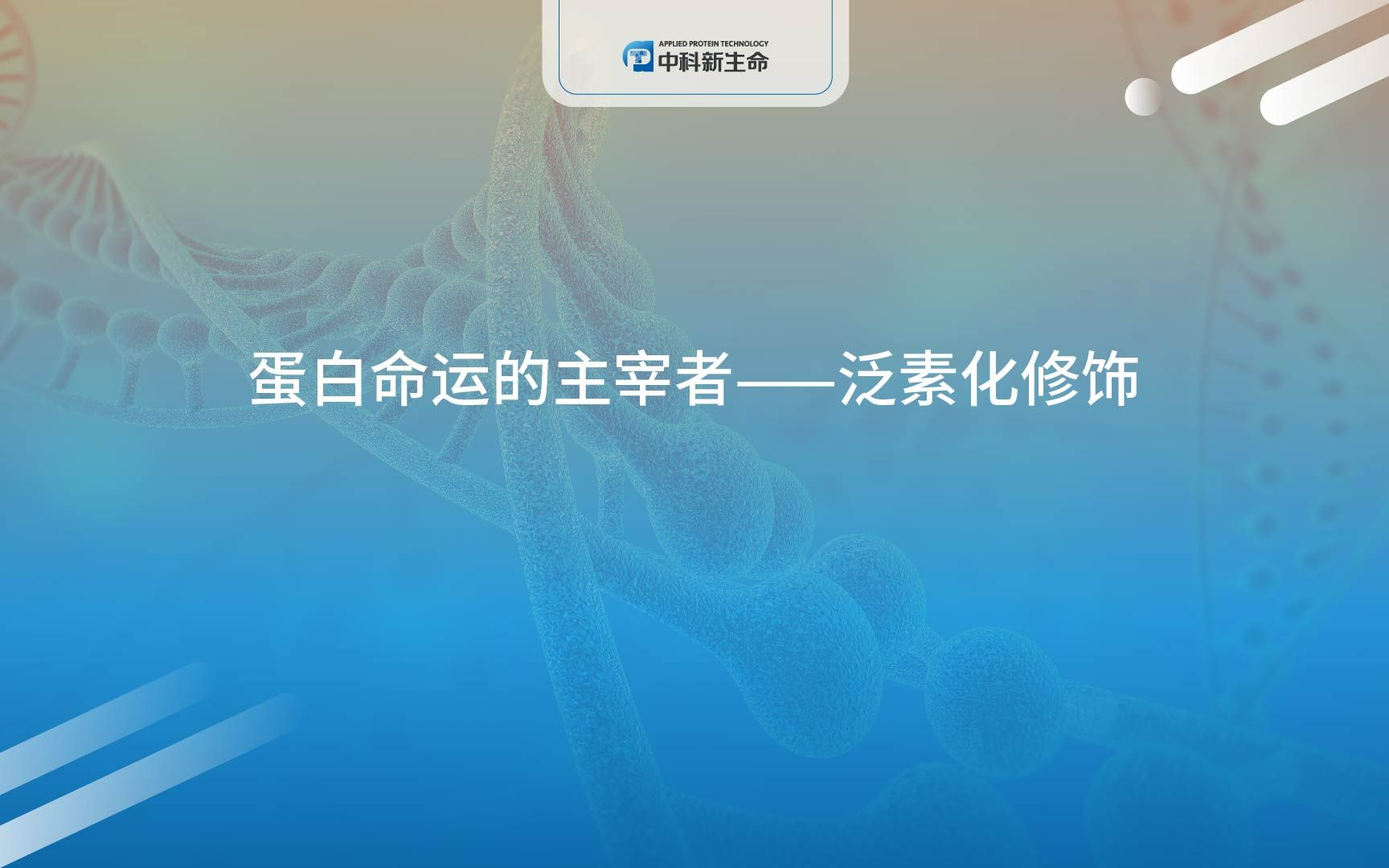 APPLIED PROTEIN TECHNOLOGY
中科新生命

蛋白命运的主宰者——泛素化修饰